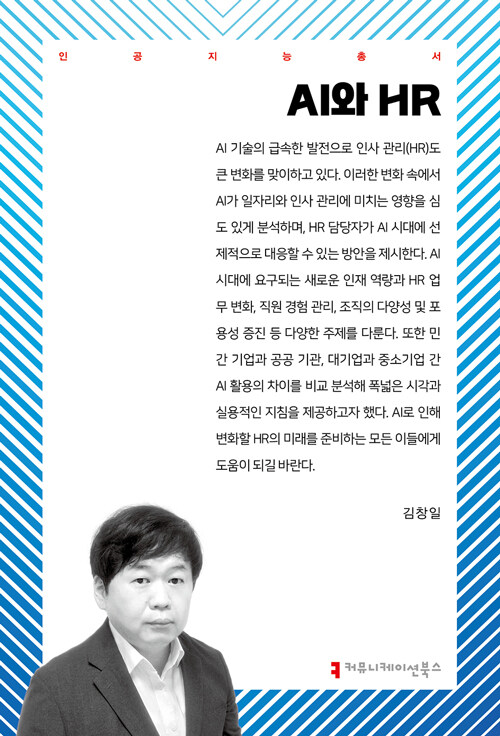 인 공 지 능 총 서

AI와 HR

AI 기술의 급속한 발전으로 인사 관리(HR)도 큰 변화를 맞이하고 있다. 이러한 변화 속에서 AI가 일자리와 인사 관리에 미치는 영향을 심도 있게 분석하며, HR 담당자가 AI 시대에 선제적으로 대응할 수 있는 방안을 제시한다. AI 시대에 요구되는 새로운 인재 역량과 HR 업무 변화, 직원 경험 관리, 조직의 다양성 및 포용성 증진 등 다양한 주제를 다룬다. 또한 민간 기업과 공공 기관, 대기업과 중소기업 간 AI 활용의 차이를 비교 분석해 폭넓은 시각과 실용적인 지침을 제공하고자 했다. AI로 인해 변화할 HR의 미래를 준비하는 모든 이들에게 도움이 되길 바란다.

김창일

커뮤니케이션북스